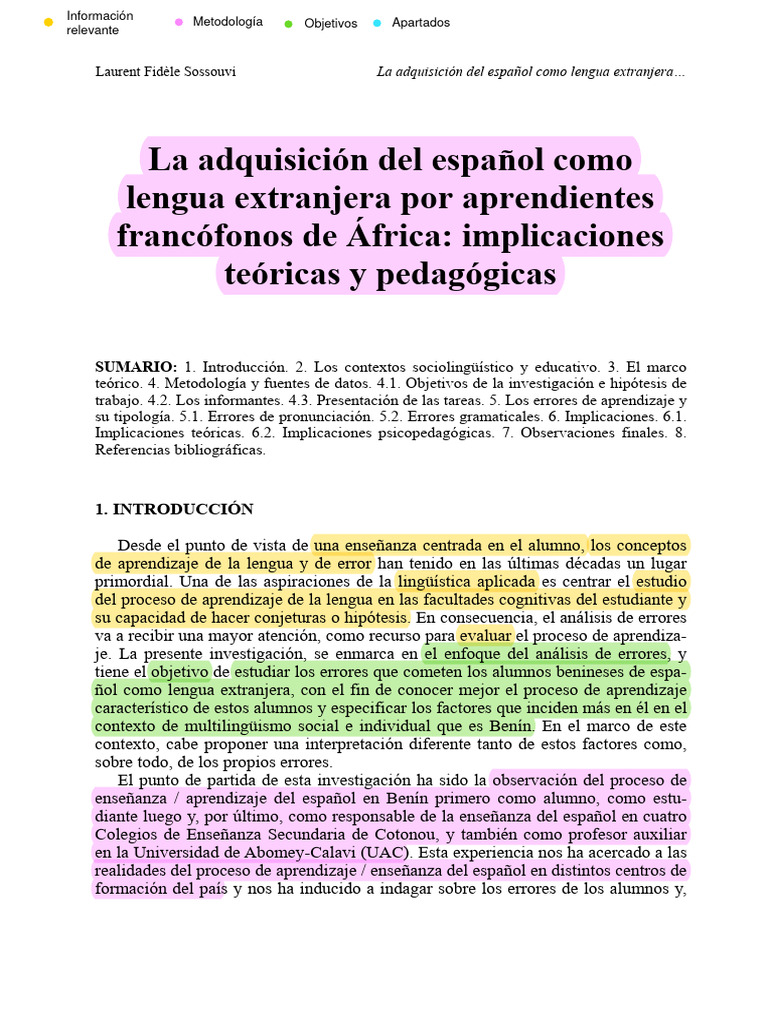 Información relevante
Metodología
Objetivos
Apartados

Laurent Fidèle Sossouvi

La adquisición del español como lengua extranjera…

La adquisición del español como lengua extranjera por aprendientes francófonos de África: implicaciones teóricas y pedagógicas

SUMARIO: 1. Introducción. 2. Los contextos sociolingüístico y educativo. 3. El marco teórico. 4. Metodología y fuentes de datos. 4.1. Objetivos de la investigación e hipótesis de trabajo. 4.2. Los informantes. 4.3. Presentación de las tareas. 5. Los errores de aprendizaje y su tipología. 5.1. Errores de pronunciación. 5.2. Errores gramaticales. 6. Implicaciones. 6.1. Implicaciones teóricas. 6.2. Implicaciones psicopedagógicas. 7. Observaciones finales. 8. Referencias bibliográficas.

1. INTRODUCCIÓN

Desde el punto de vista de una enseñanza centrada en el alumno, los conceptos de aprendizaje de la lengua y de error han tenido en las últimas décadas un lugar primordial. Una de las aspiraciones de la lingüística aplicada es centrar el estudio del proceso de aprendizaje de la lengua en las facultades cognitivas del estudiante y su capacidad de hacer conjeturas o hipótesis. En consecuencia, el análisis de errores va a recibir una mayor atención, como recurso para evaluar el proceso de aprendizaje. La presente investigación, se enmarca en el enfoque del análisis de errores, y tiene el objetivo de estudiar los errores que cometen los alumnos benineses de español como lengua extranjera, con el fin de conocer mejor el proceso de aprendizaje característico de estos alumnos y especificar los factores que inciden más en él en el contexto de multilingüismo social e individual que es Benín. En el marco de este contexto, cabe proponer una interpretación diferente tanto de estos factores como, sobre todo, de los propios errores.

El punto de partida de esta investigación ha sido la observación del proceso de enseñanza / aprendizaje del español en Benín primero como alumno, como estudiante luego y, por último, como responsable de la enseñanza del español en cuatro Colegios de Enseñanza Secundaria de Cotonou, y también como profesor auxiliar en la Universidad de Abomey-Calavi (UAC). Esta experiencia nos ha acercado a las realidades del proceso de aprendizaje / enseñanza del español en distintos centros de formación del país y nos ha inducido a indagar sobre los errores de los alumnos y,